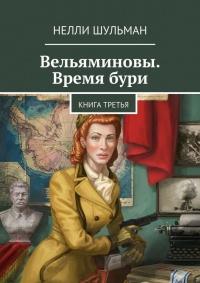 НЕЛЛИ ШУЛЬМАН

Вельяминовы. Время бури

КНИГА ТРЕТЬЯ